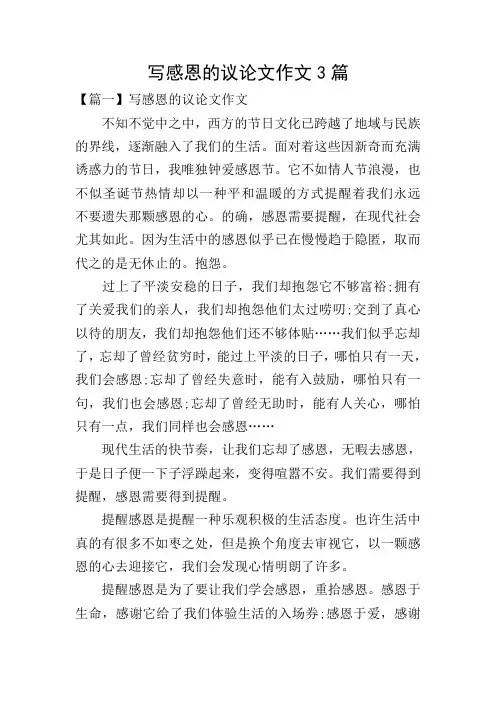 写感恩的议论文作文 3 篇

【篇一】写感恩的议论文作文

不知不觉中之中，西方的节日文化已跨越了地域与民族的界线，逐渐融入了我们的生活。面对着这些因新奇而充满诱惑力的节日，我唯独钟爱感恩节。它不如情人节浪漫，也不似圣诞节热情却以一种平和温暖的方式提醒着我们永远不要遗失那颗感恩的心。的确，感恩需要提醒，在现代社会尤其如此。因为生活中的感恩似乎已在慢慢趋于隐匿，取而代之的是无休止的。抱怨。

过上了平淡安稳的日子，我们却抱怨它不够富裕;拥有了关爱我们的亲人，我们却抱怨他们太过唠叨;交到了真心以待的朋友，我们却抱怨他们还不够体贴……我们似乎忘却了，忘却了曾经贫穷时，能过上平淡的日子，哪怕只有一天，我们会感恩;忘却了曾经失意时，能有入鼓励，哪怕只有一句，我们也会感恩;忘却了曾经无助时，能有人关心，哪怕只有一点，我们同样也会感恩……

现代生活的快节奏，让我们忘却了感恩，无暇去感恩，于是日子便一下子浮躁起来，变得喧嚣不安。我们需要得到提醒，感恩需要得到提醒。

提醒感恩是提醒一种乐观积极的生活态度。也许生活中真的有很多不如枣之处，但是换个角度去审视它，以一颗感恩的心去迎接它，我们会发现心情明朗了许多。

提醒感恩是为了要让我们学会感恩，重拾感恩。感恩于生命，感谢它给了我们体验生活的入场券;感恩于爱，感谢